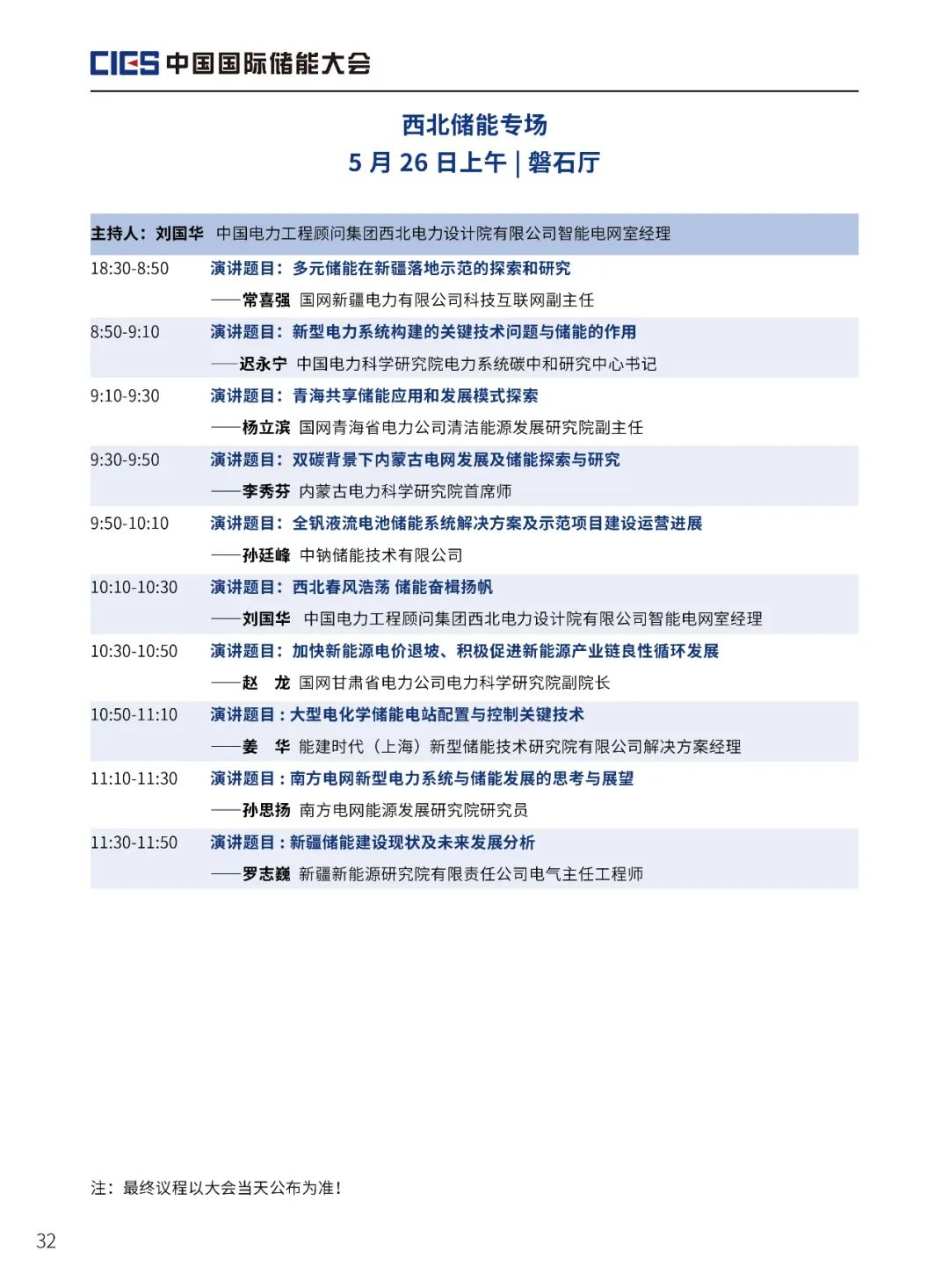 CIES 中国国际储能大会

西北储能专场
5 月 26 日上午 | 磐石厅

主持人：刘国华 中国电力工程顾问集团西北电力设计院有限公司智能电网室经理

| | |
|---|---|
| 18:30-8:50 | 演讲题目：多元储能在新疆落地示范的探索和研究<br>——常喜强 国网新疆电力有限公司科技互联网副主任 |
| 8:50-9:10 | 演讲题目：新型电力系统构建的关键技术问题与储能的作用<br>——迟永宁 中国电力科学研究院电力系统碳中和研究中心书记 |
| 9:10-9:30 | 演讲题目：青海共享储能应用和发展模式探索<br>——杨立滨 国网青海省电力公司清洁能源发展研究院副主任 |
| 9:30-9:50 | 演讲题目：双碳背景下内蒙古电网发展及储能探索与研究<br>——李秀芬 内蒙古电力科学研究院首席师 |
| 9:50-10:10 | 演讲题目：全钒液流电池储能系统解决方案及示范项目建设运营进展<br>——孙廷峰 中钠储能技术有限公司 |
| 10:10-10:30 | 演讲题目：西北春风浩荡 储能奋楫扬帆<br>——刘国华 中国电力工程顾问集团西北电力设计院有限公司智能电网室经理 |
| 10:30-10:50 | 演讲题目：加快新能源电价退坡、积极促进新能源产业链良性循环发展<br>——赵 龙 国网甘肃省电力公司电力科学研究院副院长 |
| 10:50-11:10 | 演讲题目：大型电化学储能电站配置与控制关键技术<br>——姜 华 能建时代（上海）新型储能技术研究院有限公司解决方案经理 |
| 11:10-11:30 | 演讲题目：南方电网新型电力系统与储能发展的思考与展望<br>——孙思扬 南方电网能源发展研究院研究员 |
| 11:30-11:50 | 演讲题目：新疆储能建设现状及未来发展分析<br>——罗志巍 新疆新能源研究院有限责任公司电气主任工程师 |

注：最终议程以大会当天公布为准！

32